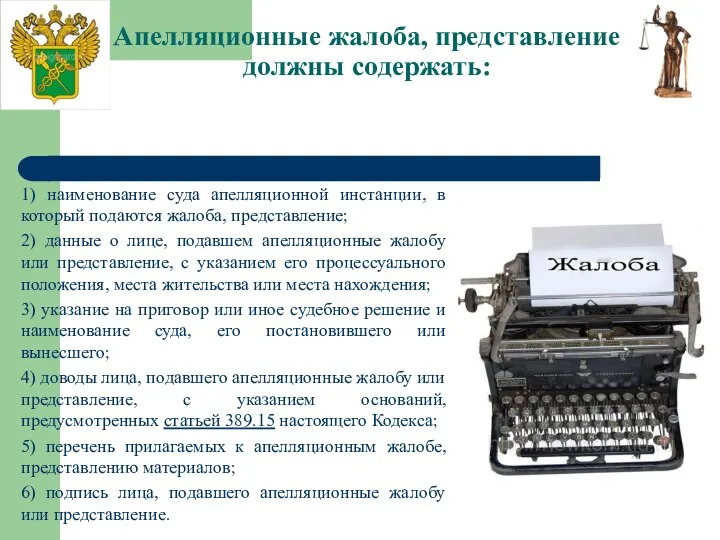 Апелляционные жалоба, представление должны содержать:

1) наименование суда апелляционной инстанции, в который подаются жалоба, представление;

2) данные о лице, подавшем апелляционные жалобу или представление, с указанием его процессуального положения, места жительства или места нахождения;

3) указание на приговор или иное судебное решение и наименование суда, его постановившего или вынесшего;

4) доводы лица, подавшего апелляционные жалобу или представление, с указанием оснований, предусмотренных статьей 389.15 настоящего Кодекса;

5) перечень прилагаемых к апелляционным жалобе, представлению материалов;

6) подпись лица, подавшего апелляционные жалобу или представление.

Жалоба